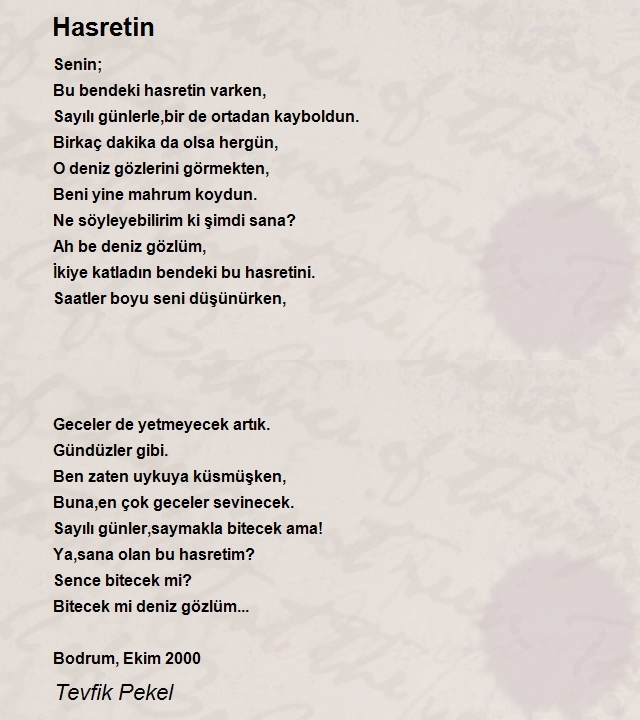 Hasretin

Senin;
Bu bendeki hasretin varken,
Sayılı günlerle,bir de ortadan kayboldun.
Birkaç dakika da olsa hergün,
O deniz gözlerini görmekten,
Beni yine mahrum koydun.
Ne söyleyebilirim ki şimdi sana?
Ah be deniz gözlüm,
İkiye katladın bendeki bu hasretini.
Saatler boyu seni düşünürken,

Geceler de yetmeyecek artık.
Gündüzler gibi.
Ben zaten uykuya küsmüşken,
Buna,en çok geceler sevinecek.
Sayılı günler,saymakla bitecek ama!
Ya,sana olan bu hasretim?
Sence bitecek mi?
Bitecek mi deniz gözlüm...

Bodrum, Ekim 2000

Tevfik Pekel